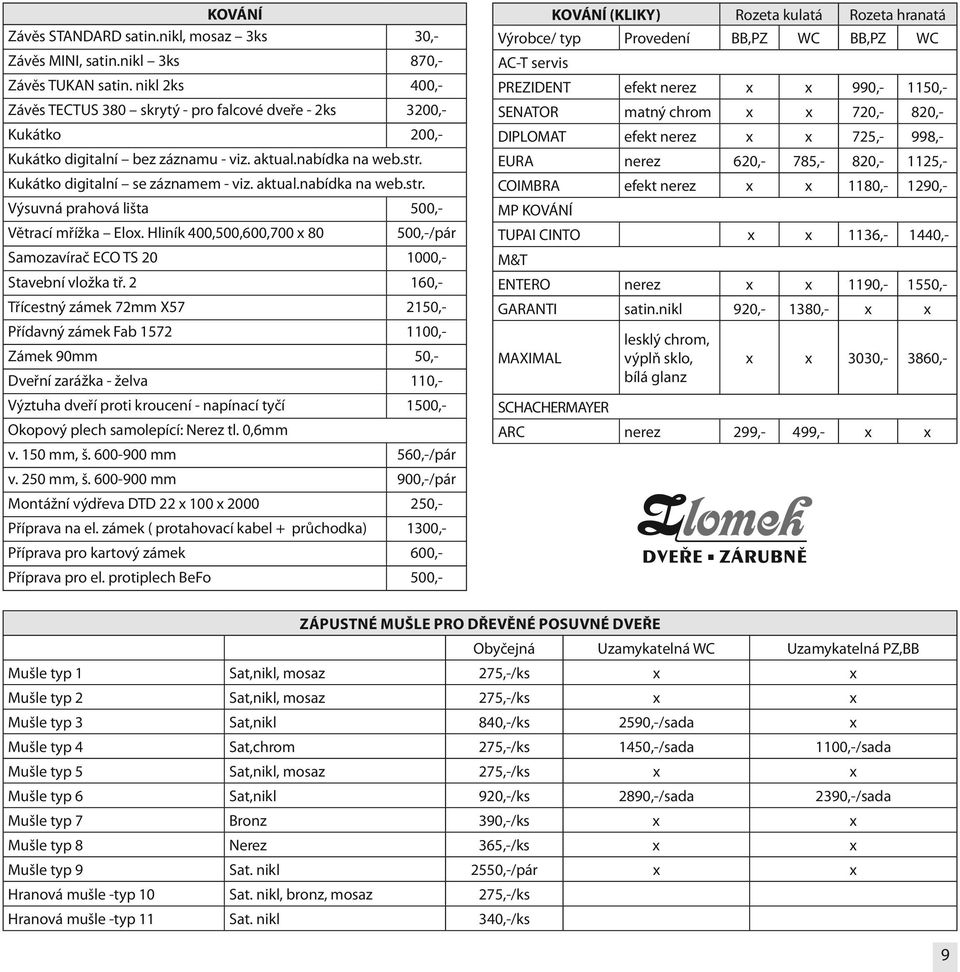 | KOVÁNÍ | |
|---|---|
| Závěs STANDARD satin.nikl, mosaz – 3ks | 30,- |
| Závěs MINI, satin.nikl – 3ks | 870,- |
| Závěs TUKAN satin. nikl 2ks | 400,- |
| Závěs TECTUS 380 – skrytý - pro falcové dveře - 2ks | 3200,- |
| Kukátko | 200,- |
| Kukátko digitalní – bez záznamu - viz. aktual.nabídka na web.str. | |
| Kukátko digitalní – se záznamem - viz. aktual.nabídka na web.str. | |
| Výsuvná prahová lišta | 500,- |
| Větrací mřížka – Elox. Hliník 400,500,600,700 x 80 | 500,-/pár |
| Samozavírač ECO TS 20 | 1000,- |
| Stavební vložka tř. 2 | 160,- |
| Třícestný zámek 72mm X57 | 2150,- |
| Přídavný zámek Fab 1572 | 1100,- |
| Zámek 90mm | 50,- |
| Dveřní zarážka - želva | 110,- |
| Výztuha dveří proti kroucení - napínací tyčí | 1500,- |
| Okopový plech samolepící: Nerez tl. 0,6mm | |
| v. 150 mm, š. 600-900 mm | 560,-/pár |
| v. 250 mm, š. 600-900 mm | 900,-/pár |
| Montážní výdřeva DTD 22 x 100 x 2000 | 250,- |
| Příprava na el. zámek ( protahovací kabel + průchodka) | 1300,- |
| Příprava pro kartový zámek | 600,- |
| Příprava pro el. protiplech BeFo | 500,- |

| KOVÁNÍ (KLIKY) | | Rozeta kulatá | | Rozeta hranatá | |
|---|---|---|---|---|---|
| Výrobce/ typ | Provedení | BB,PZ | WC | BB,PZ | WC |
| AC-T servis | | | | | |
| PREZIDENT | efekt nerez | x | x | 990,- | 1150,- |
| SENATOR | matný chrom | x | x | 720,- | 820,- |
| DIPLOMAT | efekt nerez | x | x | 725,- | 998,- |
| EURA | nerez | 620,- | 785,- | 820,- | 1125,- |
| COIMBRA | efekt nerez | x | x | 1180,- | 1290,- |
| MP KOVÁNÍ | | | | | |
| TUPAI CINTO | | x | x | 1136,- | 1440,- |
| M&T | | | | | |
| ENTERO | nerez | x | x | 1190,- | 1550,- |
| GARANTI | satin.nikl | 920,- | 1380,- | x | x |
| MAXIMAL | lesklý chrom, výplň sklo, bílá glanz | x | x | 3030,- | 3860,- |
| SCHACHERMAYER | | | | | |
| ARC | nerez | 299,- | 499,- | x | x |

Zlomek
DVEŘE ▪ ZÁRUBNĚ

| ZÁPUSTNÉ MUŠLE PRO DŘEVĚNÉ POSUVNÉ DVEŘE | | | | |
|---|---|---|---|---|
| | | Obyčejná | Uzamykatelná WC | Uzamykatelná PZ,BB |
| Mušle typ 1 | Sat,nikl, mosaz | 275,-/ks | x | x |
| Mušle typ 2 | Sat,nikl, mosaz | 275,-/ks | x | x |
| Mušle typ 3 | Sat,nikl | 840,-/ks | 2590,-/sada | x |
| Mušle typ 4 | Sat,chrom | 275,-/ks | 1450,-/sada | 1100,-/sada |
| Mušle typ 5 | Sat,nikl, mosaz | 275,-/ks | x | x |
| Mušle typ 6 | Sat,nikl | 920,-/ks | 2890,-/sada | 2390,-/sada |
| Mušle typ 7 | Bronz | 390,-/ks | x | x |
| Mušle typ 8 | Nerez | 365,-/ks | x | x |
| Mušle typ 9 | Sat. nikl | 2550,-/pár | x | x |
| Hranová mušle -typ 10 | Sat. nikl, bronz, mosaz | 275,-/ks | | |
| Hranová mušle -typ 11 | Sat. nikl | 340,-/ks | | |

9